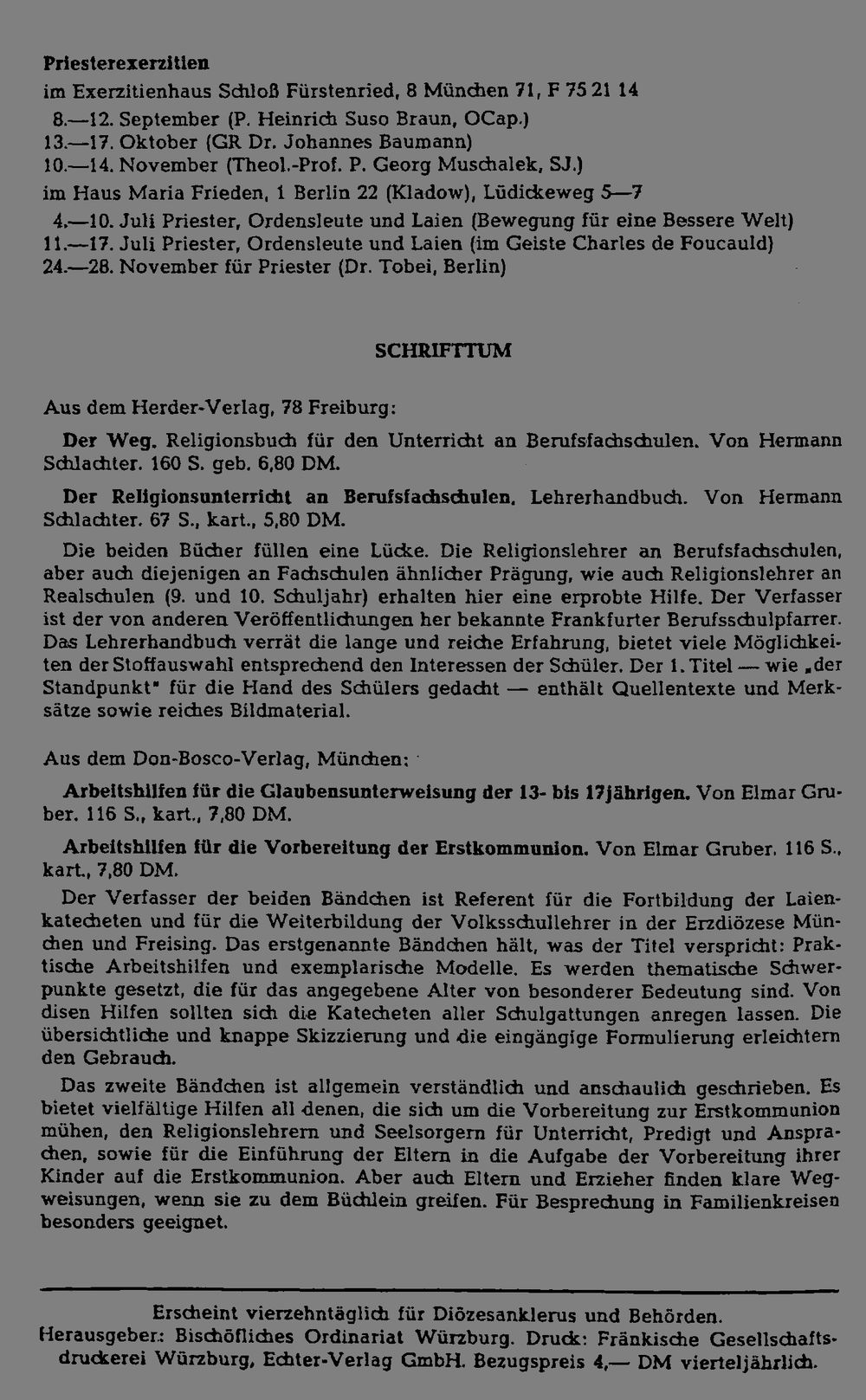 Priesterexerzitien

im Exerzitienhaus Schloß Fürstenried, 8 München 71, F 75 21 14

8.—12. September (P. Heinrich Suso Braun, OCap.)
13.—17. Oktober (GR Dr. Johannes Baumann)
10.—14. November (Theol.-Prof. P. Georg Muschalek, SJ.)

im Haus Maria Frieden, 1 Berlin 22 (Kladow), Lüdickeweg 5—7

4.—10. Juli Priester, Ordensleute und Laien (Bewegung für eine Bessere Welt)
11.—17. Juli Priester, Ordensleute und Laien (im Geiste Charles de Foucauld)
24.—28. November für Priester (Dr. Tobei, Berlin)

SCHRIFTTUM

Aus dem Herder-Verlag, 78 Freiburg:

Der Weg. Religionsbuch für den Unterricht an Berufsfachschulen. Von Hermann Schlachter. 160 S. geb. 6,80 DM.

Der Religionsunterricht an Berufsfachschulen. Lehrerhandbuch. Von Hermann Schlachter. 67 S., kart., 5,80 DM.

Die beiden Bücher füllen eine Lücke. Die Religionslehrer an Berufsfachschulen, aber auch diejenigen an Fachschulen ähnlicher Prägung, wie auch Religionslehrer an Realschulen (9. und 10. Schuljahr) erhalten hier eine erprobte Hilfe. Der Verfasser ist der von anderen Veröffentlichungen her bekannte Frankfurter Berufsschulpfarrer. Das Lehrerhandbuch verrät die lange und reiche Erfahrung, bietet viele Möglichkeiten der Stoffauswahl entsprechend den Interessen der Schüler. Der 1. Titel — wie „der Standpunkt" für die Hand des Schülers gedacht — enthält Quellentexte und Merksätze sowie reiches Bildmaterial.

Aus dem Don-Bosco-Verlag, München:

Arbeitshilfen für die Glaubensunterweisung der 13- bis 17jährigen. Von Elmar Gruber. 116 S., kart., 7,80 DM.

Arbeitshilfen für die Vorbereitung der Erstkommunion. Von Elmar Gruber. 116 S., kart., 7,80 DM.

Der Verfasser der beiden Bändchen ist Referent für die Fortbildung der Laienkatecheten und für die Weiterbildung der Volksschullehrer in der Erzdiözese München und Freising. Das erstgenannte Bändchen hält, was der Titel verspricht: Praktische Arbeitshilfen und exemplarische Modelle. Es werden thematische Schwerpunkte gesetzt, die für das angegebene Alter von besonderer Bedeutung sind. Von disen Hilfen sollten sich die Katecheten aller Schulgattungen anregen lassen. Die übersichtliche und knappe Skizzierung und die eingängige Formulierung erleichtern den Gebrauch.

Das zweite Bändchen ist allgemein verständlich und anschaulich geschrieben. Es bietet vielfältige Hilfen all denen, die sich um die Vorbereitung zur Erstkommunion mühen, den Religionslehrern und Seelsorgern für Unterricht, Predigt und Ansprachen, sowie für die Einführung der Eltern in die Aufgabe der Vorbereitung ihrer Kinder auf die Erstkommunion. Aber auch Eltern und Erzieher finden klare Wegweisungen, wenn sie zu dem Büchlein greifen. Für Besprechung in Familienkreisen besonders geeignet.

Erscheint vierzehntäglich für Diözesanklerus und Behörden.
Herausgeber: Bischöfliches Ordinariat Würzburg. Druck: Fränkische Gesellschaftsdruckerei Würzburg, Echter-Verlag GmbH. Bezugspreis 4,— DM vierteljährlich.